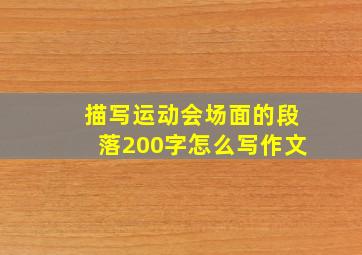 描写运动会场面的段落200字怎么写作文